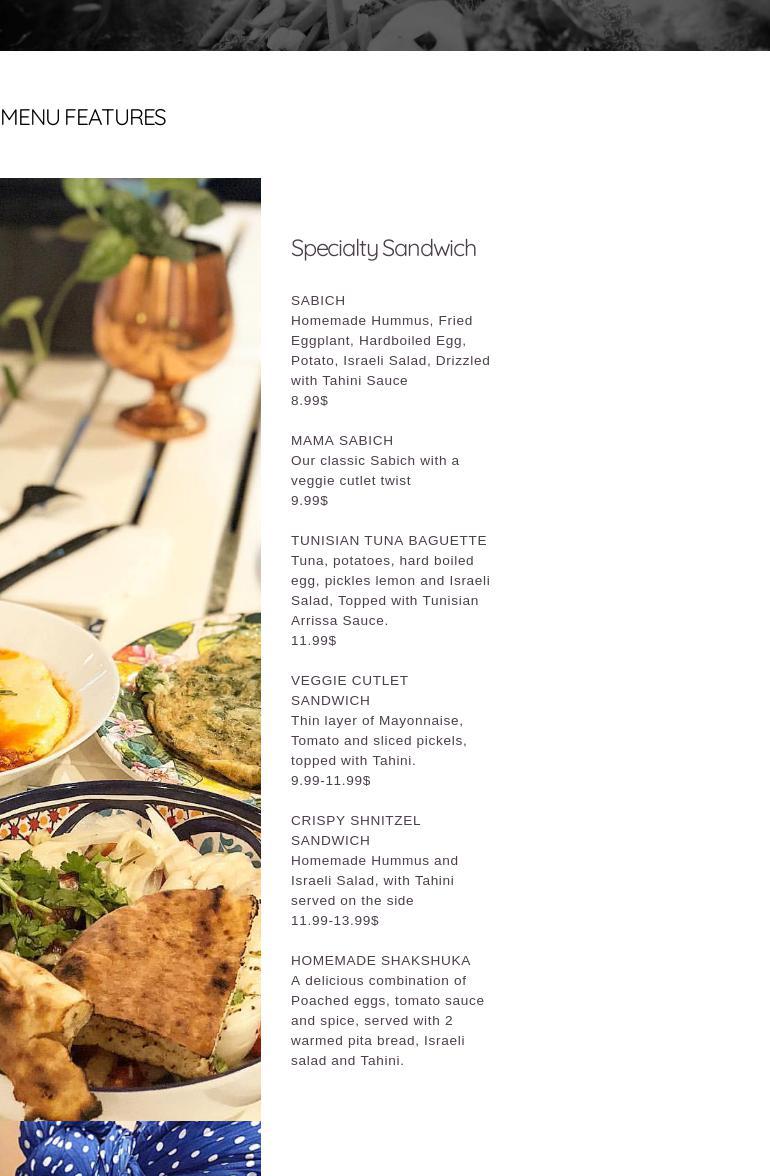 MENU FEATURES

Specialty Sandwich

SABICH
Homemade Hummus, Fried Eggplant, Hardboiled Egg, Potato, Israeli Salad, Drizzled with Tahini Sauce
8.99$

MAMA SABICH
Our classic Sabich with a veggie cutlet twist
9.99$

TUNISIAN TUNA BAGUETTE
Tuna, potatoes, hard boiled egg, pickles lemon and Israeli Salad, Topped with Tunisian Arrissa Sauce.
11.99$

VEGGIE CUTLET SANDWICH
Thin layer of Mayonnaise, Tomato and sliced pickels, topped with Tahini.
9.99-11.99$

CRISPY SHNITZEL SANDWICH
Homemade Hummus and Israeli Salad, with Tahini served on the side
11.99-13.99$

HOMEMADE SHAKSHUKA
A delicious combination of Poached eggs, tomato sauce and spice, served with 2 warmed pita bread, Israeli salad and Tahini.